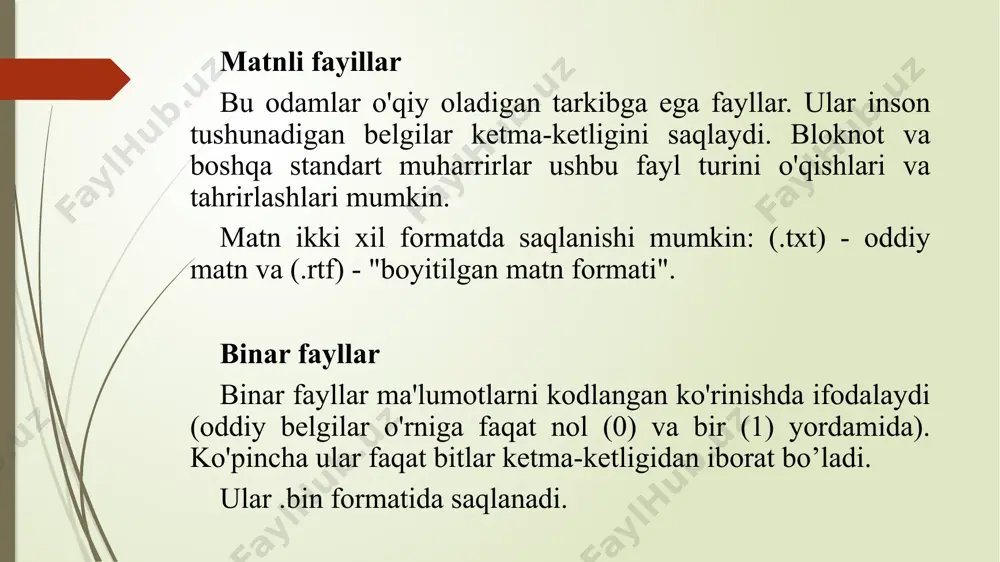 Matnli fayillar

Bu odamlar o'qiy oladigan tarkibga ega fayllar. Ular inson tushunadigan belgilar ketma-ketligini saqlaydi. Bloknot va boshqa standart muharrirlar ushbu fayl turini o'qishlari va tahrirlashlari mumkin.

Matn ikki xil formatda saqlanishi mumkin: (.txt) - oddiy matn va (.rtf) - "boyitilgan matn formati".

Binar fayllar

Binar fayllar ma'lumotlarni kodlangan ko'rinishda ifodalaydi (oddiy belgilar o'rniga faqat nol (0) va bir (1) yordamida). Ko'pincha ular faqat bitlar ketma-ketligidan iborat bo’ladi.

Ular .bin formatida saqlanadi.

FaylHub.uz FaylHub.uz FaylHub.uz FaylHub.uz FaylHub.uz FaylHub.uz